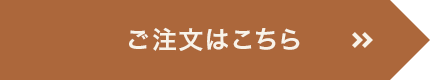 ご注文はこちら »